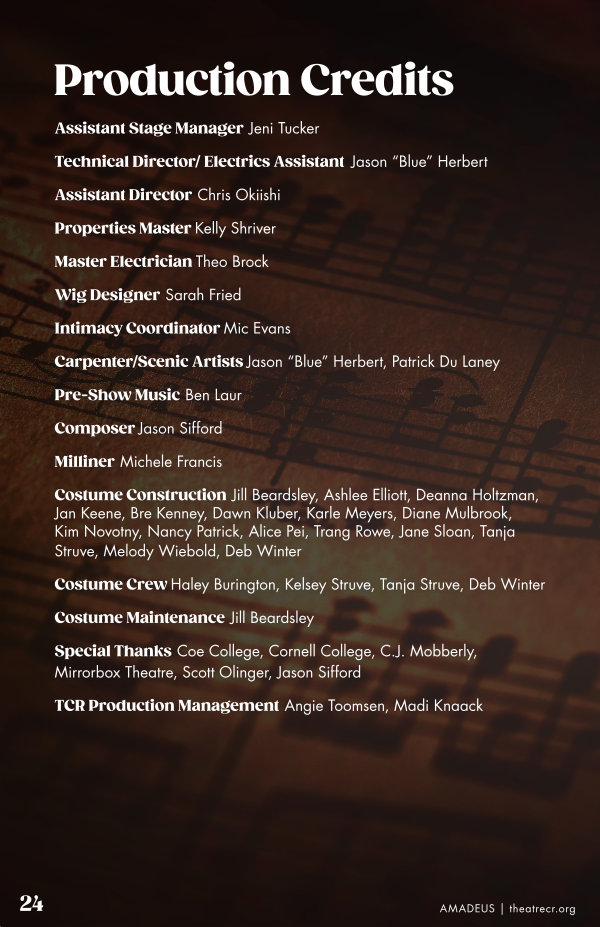 Production Credits

Assistant Stage Manager Jeni Tucker

Technical Director/ Electrics Assistant Jason "Blue" Herbert

Assistant Director Chris Okiishi

Properties Master Kelly Shriver

Master Electrician Theo Brock

Wig Designer Sarah Fried

Intimacy Coordinator Mic Evans

Carpenter/Scenic Artists Jason "Blue" Herbert, Patrick Du Laney

Pre-Show Music Ben Laur

Composer Jason Sifford

Milliner Michele Francis

Costume Construction Jill Beardsley, Ashlee Elliott, Deanna Holtzman, Jan Keene, Bre Kenney, Dawn Kluber, Karle Meyers, Diane Mulbrook, Kim Novotny, Nancy Patrick, Alice Pei, Trang Rowe, Jane Sloan, Tanja Struve, Melody Wiebold, Deb Winter

Costume Crew Haley Burington, Kelsey Struve, Tanja Struve, Deb Winter

Costume Maintenance Jill Beardsley

Special Thanks Coe College, Cornell College, C.J. Mobberly, Mirrorbox Theatre, Scott Olinger, Jason Sifford

TCR Production Management Angie Toomsen, Madi Knaack

24

AMADEUS | theatrecr.org